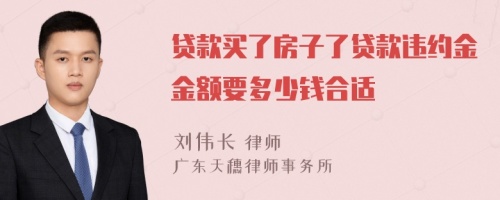 贷款买了房子了贷款违约金金额要多少钱合适

刘伟长 律师
广东天穗律师事务所